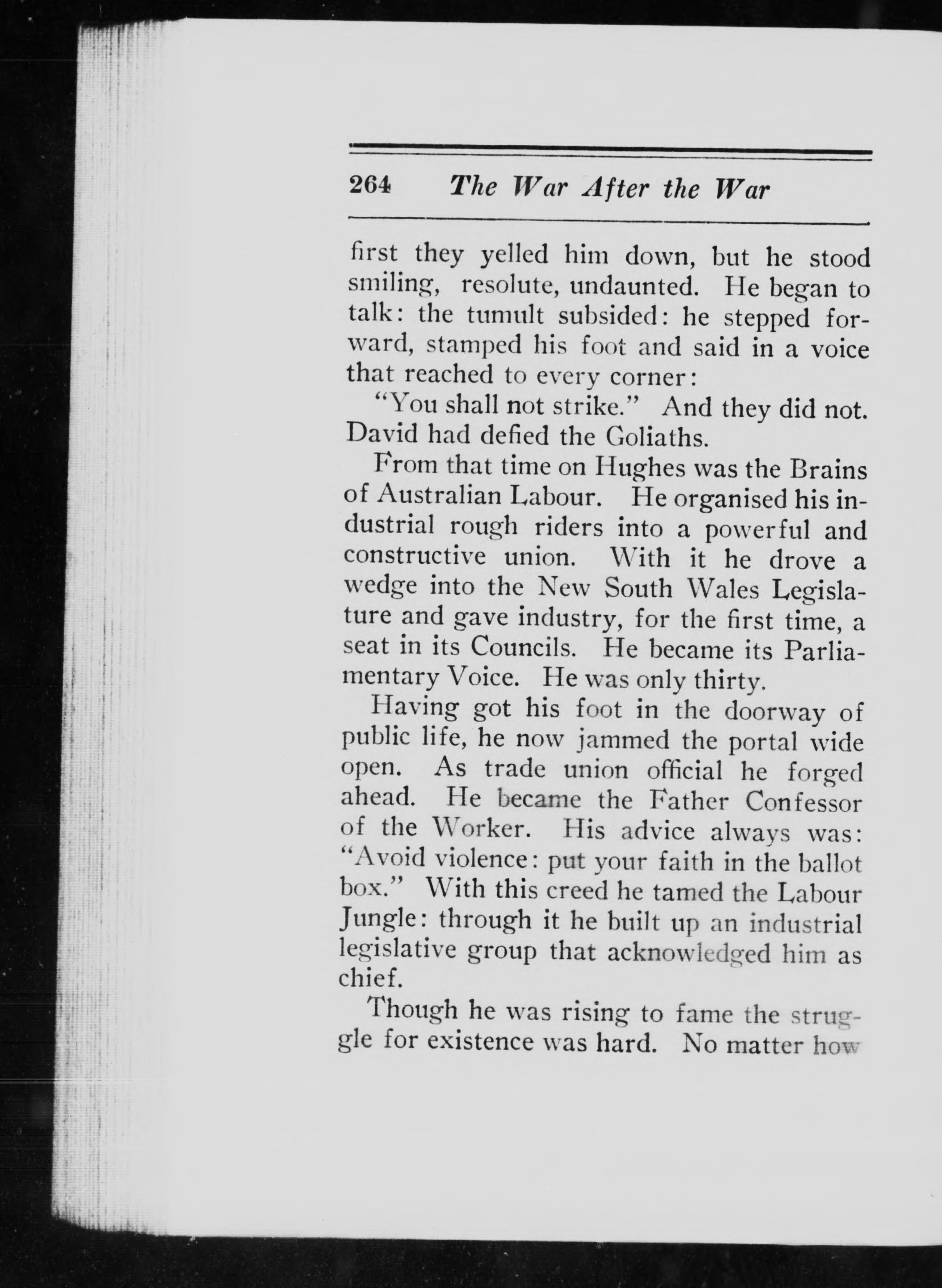 264 The War After the War

first they yelled him down, but he stood smiling, resolute, undaunted. He began to talk: the tumult subsided: he stepped forward, stamped his foot and said in a voice that reached to every corner:

"You shall not strike." And they did not. David had defied the Goliaths.

From that time on Hughes was the Brains of Australian Labour. He organised his industrial rough riders into a powerful and constructive union. With it he drove a wedge into the New South Wales Legislature and gave industry, for the first time, a seat in its Councils. He became its Parliamentary Voice. He was only thirty.

Having got his foot in the doorway of public life, he now jammed the portal wide open. As trade union official he forged ahead. He became the Father Confessor of the Worker. His advice always was: "Avoid violence: put your faith in the ballot box." With this creed he tamed the Labour Jungle: through it he built up an industrial legislative group that acknowledged him as chief.

Though he was rising to fame the struggle for existence was hard. No matter how